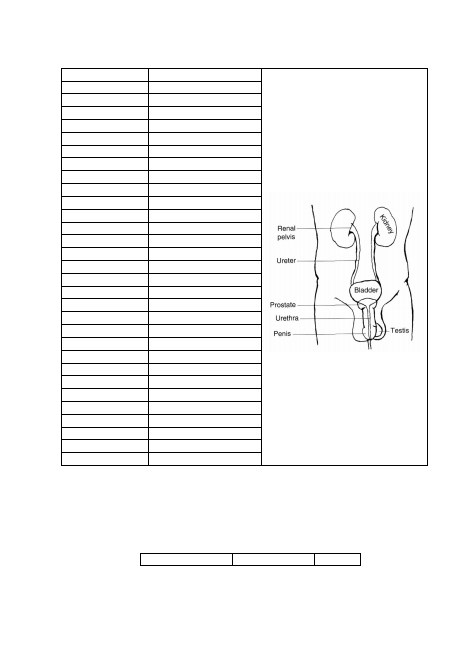 Renal pelvis
Kidney
Ureter
Bladder
Prostate
Urethra
Penis
Testis